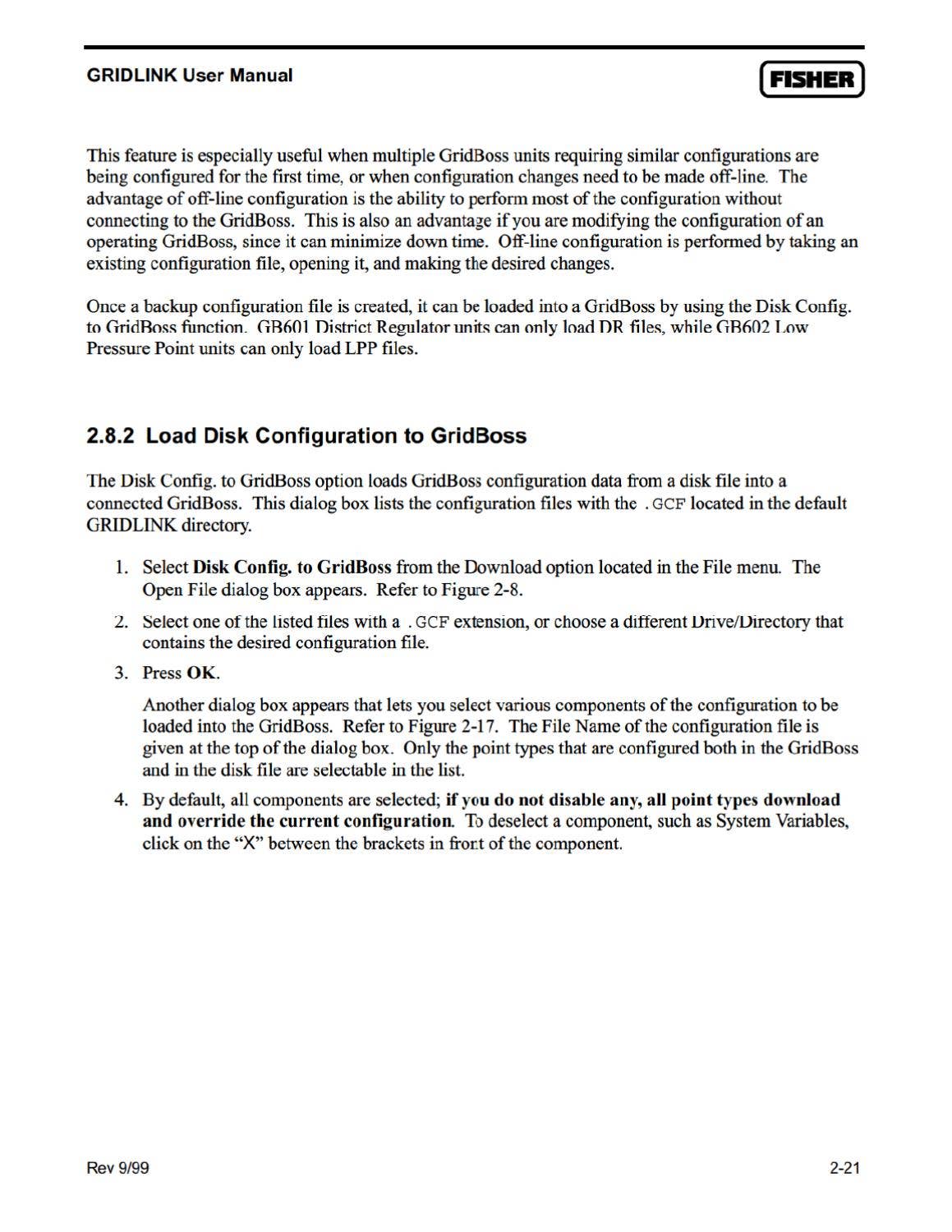 GRIDLINK User Manual

FISHER

This feature is especially useful when multiple GridBoss units requiring similar configurations are being configured for the first time, or when configuration changes need to be made off-line. The advantage of off-line configuration is the ability to perform most of the configuration without connecting to the GridBoss. This is also an advantage if you are modifying the configuration of an operating GridBoss, since it can minimize down time. Off-line configuration is performed by taking an existing configuration file, opening it, and making the desired changes.

Once a backup configuration file is created, it can be loaded into a GridBoss by using the Disk Config. to GridBoss function. GB601 District Regulator units can only load DR files, while GB602 Low Pressure Point units can only load LPP files.

2.8.2 Load Disk Configuration to GridBoss

The Disk Config. to GridBoss option loads GridBoss configuration data from a disk file into a connected GridBoss. This dialog box lists the configuration files with the .GCF located in the default GRIDLINK directory.

1. Select Disk Config. to GridBoss from the Download option located in the File menu. The Open File dialog box appears. Refer to Figure 2-8.

2. Select one of the listed files with a .GCF extension, or choose a different Drive/Directory that contains the desired configuration file.

3. Press OK.

Another dialog box appears that lets you select various components of the configuration to be loaded into the GridBoss. Refer to Figure 2-17. The File Name of the configuration file is given at the top of the dialog box. Only the point types that are configured both in the GridBoss and in the disk file are selectable in the list.

4. By default, all components are selected; if you do not disable any, all point types download and override the current configuration. To deselect a component, such as System Variables, click on the "X" between the brackets in front of the component.

Rev 9/99

2-21